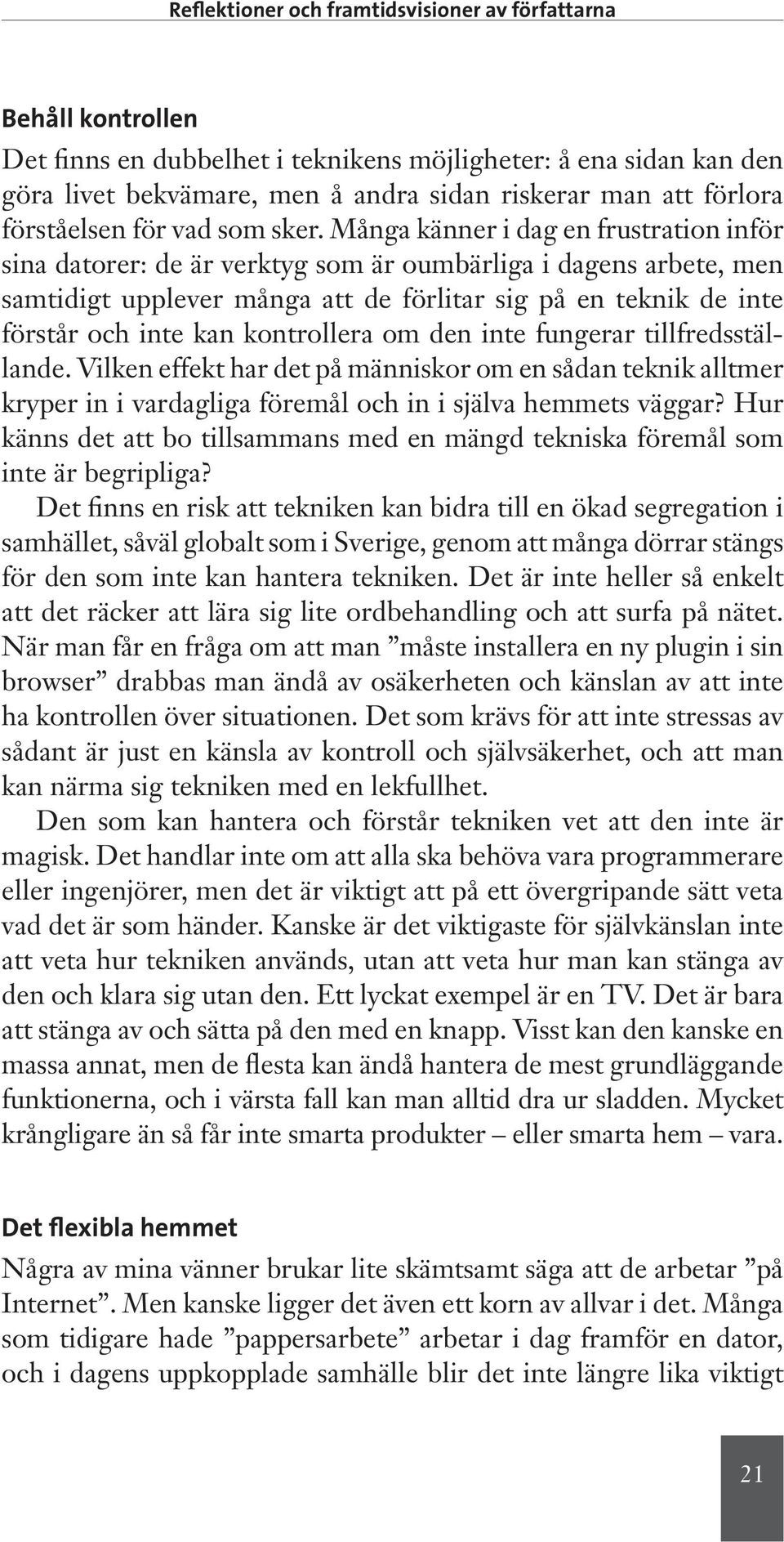 Reflektioner och framtidsvisioner av författarna

Behåll kontrollen

Det finns en dubbelhet i teknikens möjligheter: å ena sidan kan den göra livet bekvämare, men å andra sidan riskerar man att förlora förståelsen för vad som sker. Många känner i dag en frustration inför sina datorer: de är verktyg som är oumbärliga i dagens arbete, men samtidigt upplever många att de förlitar sig på en teknik de inte förstår och inte kan kontrollera om den inte fungerar tillfredsställande. Vilken effekt har det på människor om en sådan teknik alltmer kryper in i vardagliga föremål och in i själva hemmets väggar? Hur känns det att bo tillsammans med en mängd tekniska föremål som inte är begripliga?

Det finns en risk att tekniken kan bidra till en ökad segregation i samhället, såväl globalt som i Sverige, genom att många dörrar stängs för den som inte kan hantera tekniken. Det är inte heller så enkelt att det räcker att lära sig lite ordbehandling och att surfa på nätet. När man får en fråga om att man ”måste installera en ny plugin i sin browser” drabbas man ändå av osäkerheten och känslan av att inte ha kontrollen över situationen. Det som krävs för att inte stressas av sådant är just en känsla av kontroll och självsäkerhet, och att man kan närma sig tekniken med en lekfullhet.

Den som kan hantera och förstår tekniken vet att den inte är magisk. Det handlar inte om att alla ska behöva vara programmerare eller ingenjörer, men det är viktigt att på ett övergripande sätt veta vad det är som händer. Kanske är det viktigaste för självkänslan inte att veta hur tekniken används, utan att veta hur man kan stänga av den och klara sig utan den. Ett lyckat exempel är en TV. Det är bara att stänga av och sätta på den med en knapp. Visst kan den kanske en massa annat, men de flesta kan ändå hantera de mest grundläggande funktionerna, och i värsta fall kan man alltid dra ur sladden. Mycket krångligare än så får inte smarta produkter – eller smarta hem – vara.

Det flexibla hemmet

Några av mina vänner brukar lite skämtsamt säga att de arbetar ”på Internet”. Men kanske ligger det även ett korn av allvar i det. Många som tidigare hade ”pappersarbete” arbetar i dag framför en dator, och i dagens uppkopplade samhälle blir det inte längre lika viktigt

21